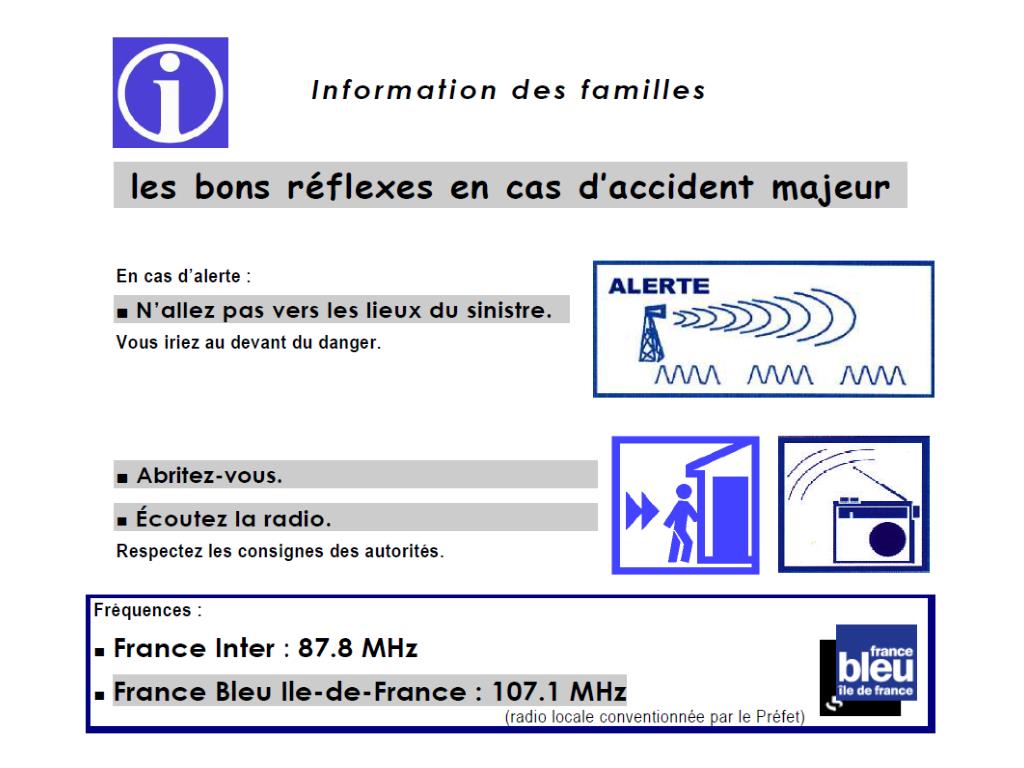 Information des familles

les bons réflexes en cas d'accident majeur

En cas d'alerte :

■ N'allez pas vers les lieux du sinistre.

Vous iriez au devant du danger.

ALERTE

■ Abritez-vous.

■ Écoutez la radio.

Respectez les consignes des autorités.

Fréquences :

■ France Inter : 87.8 MHz

■ France Bleu Ile-de-France : 107.1 MHz

(radio locale conventionnée par le Préfet)

france bleu île de france